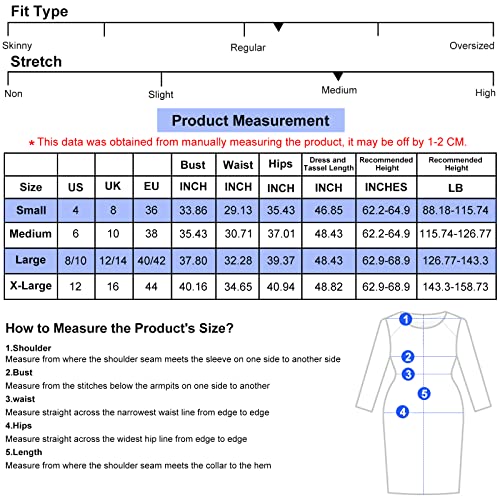 Fit Type

Skinny Regular Oversized

Stretch

Non Slight Medium High

Product Measurement

* This data was obtained from manually measuring the product, it may be off by 1-2 CM.

| | | | | Bust | Waist | Hips | Dress and Tassel Length | Recommended Height | Recommended Height |
|---|---|---|---|---|---|---|---|---|---|
| Size | US | UK | EU | INCH | INCH | INCH | INCH | INCHES | LB |
| Small | 4 | 8 | 36 | 33.86 | 29.13 | 35.43 | 46.85 | 62.2-64.9 | 88.18-115.74 |
| Medium | 6 | 10 | 38 | 35.43 | 30.71 | 37.01 | 48.43 | 62.2-64.9 | 115.74-126.77 |
| Large | 8/10 | 12/14 | 40/42 | 37.80 | 32.28 | 39.37 | 48.43 | 62.9-68.9 | 126.77-143.3 |
| X-Large | 12 | 16 | 44 | 40.16 | 34.65 | 40.94 | 48.82 | 62.9-68.9 | 143.3-158.73 |

How to Measure the Product's Size?

1.Shoulder
Measure from where the shoulder seam meets the sleeve on one side to another side
2.Bust
Measure from the stitches below the armpits on one side to another
3.waist
Measure straight across the narrowest waist line from edge to edge
4.Hips
Measure straight across the widest hip line from edge to edge
5.Length
Measure from where the shoulder seam meets the collar to the hem

1
2
3
5
4